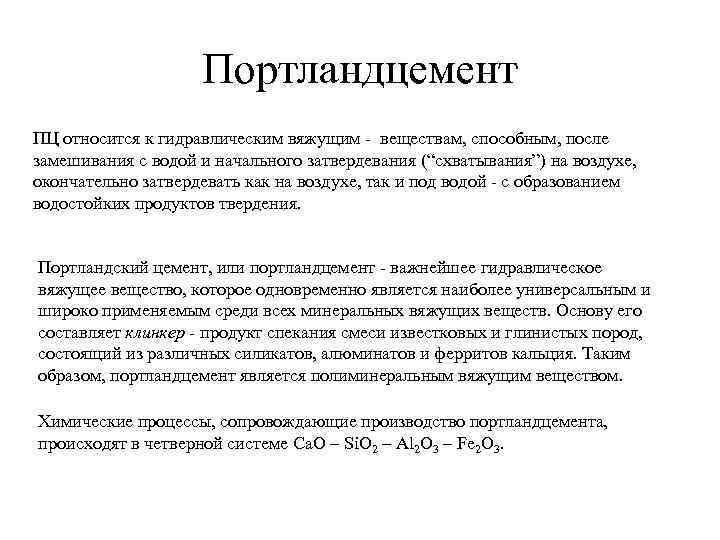 Портландцемент

ПЦ относится к гидравлическим вяжущим - веществам, способным, после замешивания с водой и начального затвердевания (“схватывания”) на воздухе, окончательно затвердевать как на воздухе, так и под водой - с образованием водостойких продуктов твердения.

Портландский цемент, или портландцемент - важнейшее гидравлическое вяжущее вещество, которое одновременно является наиболее универсальным и широко применяемым среди всех минеральных вяжущих веществ. Основу его составляет клинкер - продукт спекания смеси известковых и глинистых пород, состоящий из различных силикатов, алюминатов и ферритов кальция. Таким образом, портландцемент является полиминеральным вяжущим веществом.

Химические процессы, сопровождающие производство портландцемента, происходят в четверной системе $CaO – SiO_2 – Al_2O_3 – Fe_2O_3$.